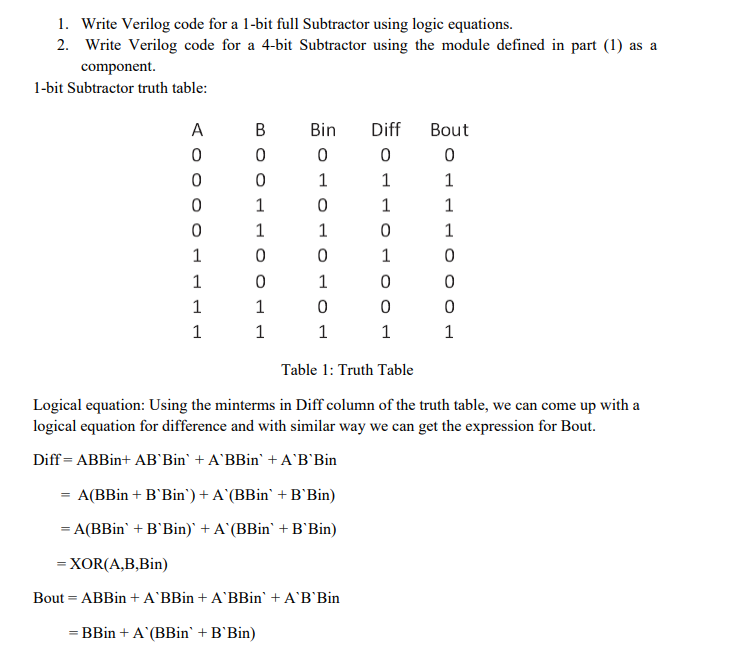 1. Write Verilog code for a 1-bit full Subtractor using logic equations.
2. Write Verilog code for a 4-bit Subtractor using the module defined in part (1) as a component.

1-bit Subtractor truth table:

| A | B | Bin | Diff | Bout |
|---|---|---|---|---|
| 0 | 0 | 0 | 0 | 0 |
| 0 | 0 | 1 | 1 | 1 |
| 0 | 1 | 0 | 1 | 1 |
| 0 | 1 | 1 | 0 | 1 |
| 1 | 0 | 0 | 1 | 0 |
| 1 | 0 | 1 | 0 | 0 |
| 1 | 1 | 0 | 0 | 0 |
| 1 | 1 | 1 | 1 | 1 |

Table 1: Truth Table

Logical equation: Using the minterms in Diff column of the truth table, we can come up with a logical equation for difference and with similar way we can get the expression for Bout.

Diff = ABBin+ AB`Bin` + A`BBin` + A`B`Bin

= A(BBin + B`Bin`) + A`(BBin` + B`Bin)

= A(BBin` + B`Bin)` + A`(BBin` + B`Bin)

= XOR(A,B,Bin)

Bout = ABBin + A`BBin + A`BBin` + A`B`Bin

= BBin + A`(BBin` + B`Bin)